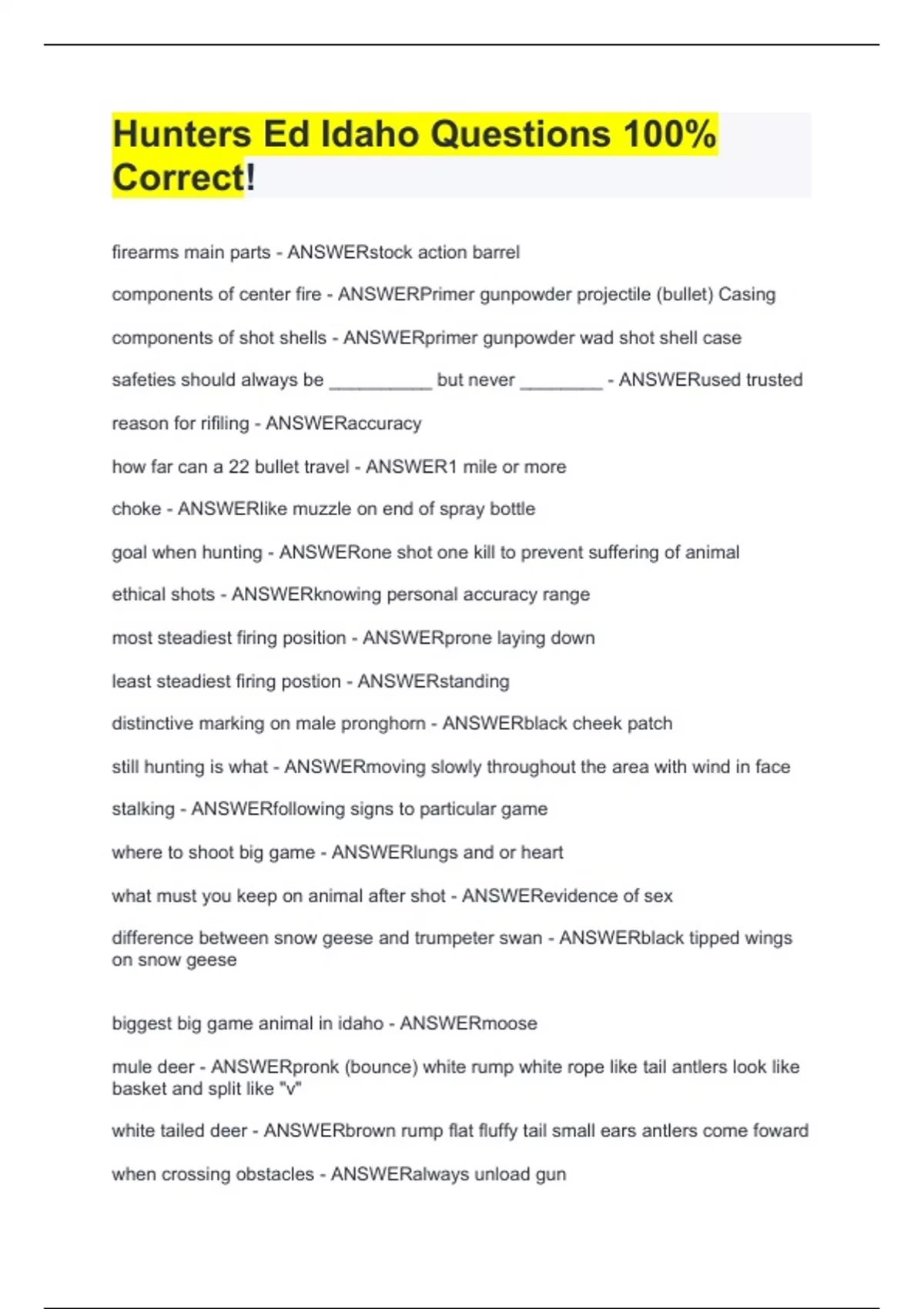 Hunters Ed Idaho Questions 100% Correct!

firearms main parts - ANSWERstock action barrel

components of center fire - ANSWERPrimer gunpowder projectile (bullet) Casing

components of shot shells - ANSWERprimer gunpowder wad shot shell case

safeties should always be __________ but never ________ - ANSWERused trusted

reason for rifiling - ANSWERaccuracy

how far can a 22 bullet travel - ANSWER1 mile or more

choke - ANSWERlike muzzle on end of spray bottle

goal when hunting - ANSWERone shot one kill to prevent suffering of animal

ethical shots - ANSWERknowing personal accuracy range

most steadiest firing position - ANSWERprone laying down

least steadiest firing postion - ANSWERstanding

distinctive marking on male pronghorn - ANSWERblack cheek patch

still hunting is what - ANSWERmoving slowly throughout the area with wind in face

stalking - ANSWERfollowing signs to particular game

where to shoot big game - ANSWERlungs and or heart

what must you keep on animal after shot - ANSWERevidence of sex

difference between snow geese and trumpeter swan - ANSWERblack tipped wings on snow geese

biggest big game animal in idaho - ANSWERmoose

mule deer - ANSWERpronk (bounce) white rump white rope like tail antlers look like basket and split like "v"

white tailed deer - ANSWERbrown rump flat fluffy tail small ears antlers come foward

when crossing obstacles - ANSWERalways unload gun